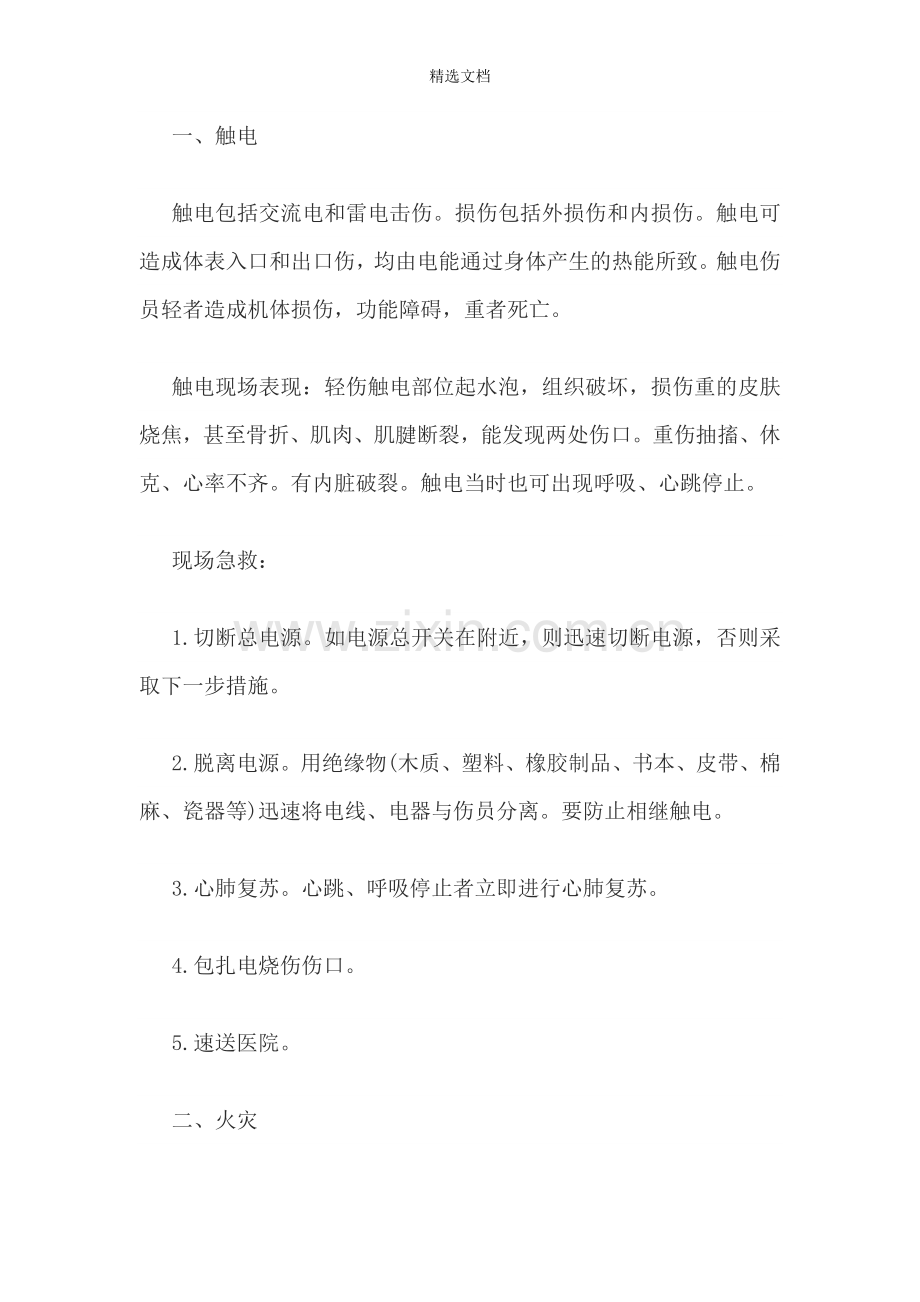 精选文档

一、触电

触电包括交流电和雷电击伤。损伤包括外损伤和内损伤。触电可造成体表入口和出口伤，均由电能通过身体产生的热能所致。触电伤员轻者造成机体损伤，功能障碍，重者死亡。

触电现场表现：轻伤触电部位起水泡，组织破坏，损伤重的皮肤烧焦，甚至骨折、肌肉、肌腱断裂，能发现两处伤口。重伤抽搐、休克、心率不齐。有内脏破裂。触电当时也可出现呼吸、心跳停止。

现场急救：

1.切断总电源。如电源总开关在附近，则迅速切断电源，否则采取下一步措施。

2.脱离电源。用绝缘物(木质、塑料、橡胶制品、书本、皮带、棉麻、瓷器等)迅速将电线、电器与伤员分离。要防止相继触电。

3.心肺复苏。心跳、呼吸停止者立即进行心肺复苏。

4.包扎电烧伤伤口。

5.速送医院。

二、火灾

www.zixin.com.cn